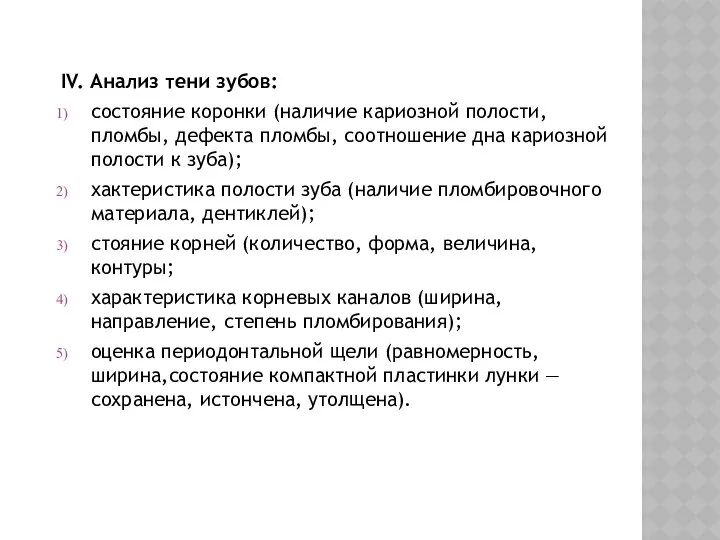 IV. Анализ тени зубов:

1) состояние коронки (наличие кариозной полости, пломбы, дефекта пломбы, соотношение дна кариозной полости к зуба);

2) хактеристика полости зуба (наличие пломбировочного материала, дентиклей);

3) стояние корней (количество, форма, величина, контуры;

4) характеристика корневых каналов (ширина, направление, степень пломбирования);

5) оценка периодонтальной щели (равномерность, ширина,состояние компактной пластинки лунки — сохранена, истончена, утолщена).